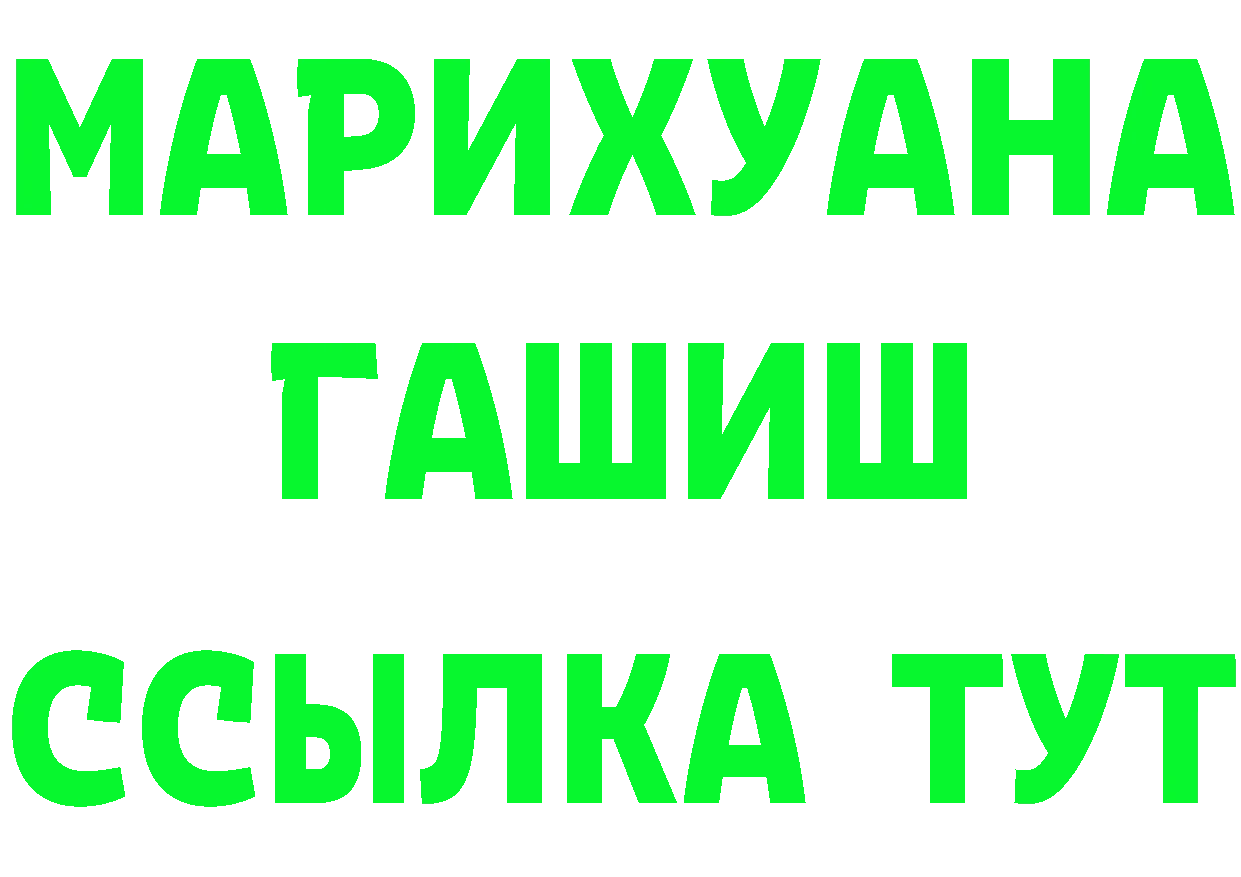 МАРИХУАНА
ГАШИШ
ССЫЛКА ТУТ